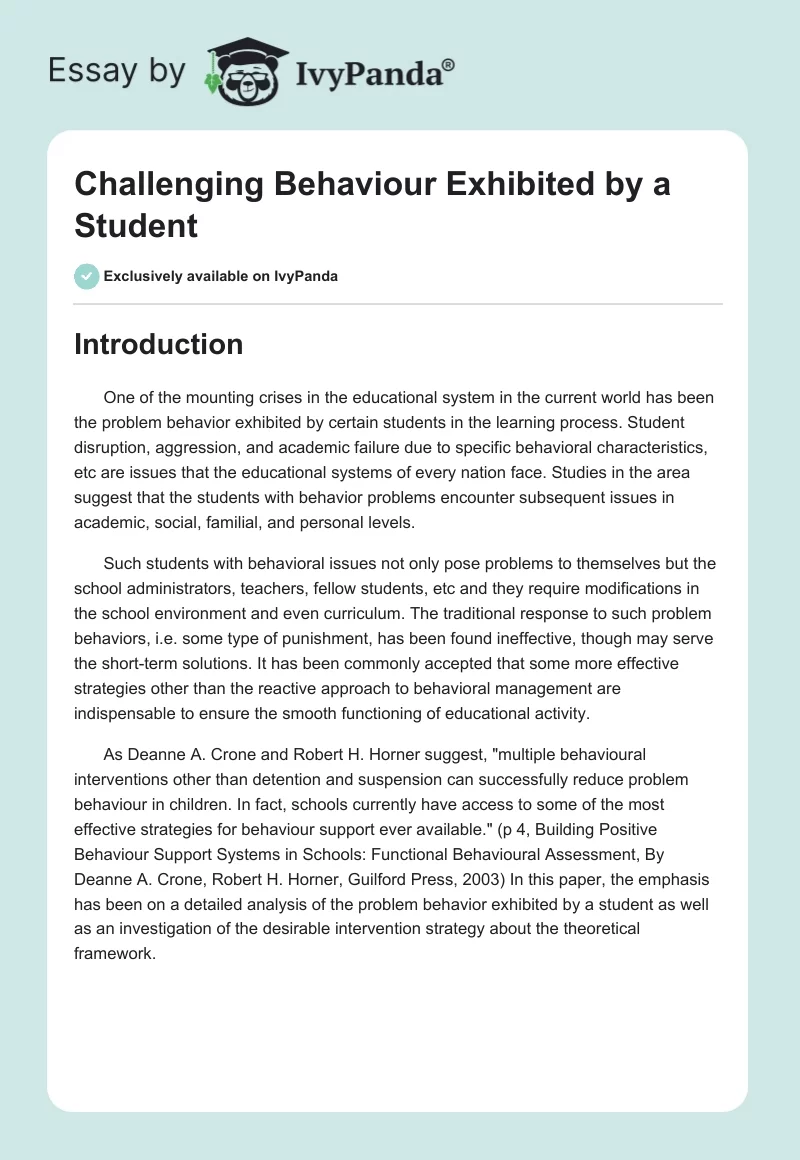 Essay by IvyPanda®

Challenging Behaviour Exhibited by a Student

Exclusively available on IvyPanda

Introduction

One of the mounting crises in the educational system in the current world has been the problem behavior exhibited by certain students in the learning process. Student disruption, aggression, and academic failure due to specific behavioral characteristics, etc are issues that the educational systems of every nation face. Studies in the area suggest that the students with behavior problems encounter subsequent issues in academic, social, familial, and personal levels.

Such students with behavioral issues not only pose problems to themselves but the school administrators, teachers, fellow students, etc and they require modifications in the school environment and even curriculum. The traditional response to such problem behaviors, i.e. some type of punishment, has been found ineffective, though may serve the short-term solutions. It has been commonly accepted that some more effective strategies other than the reactive approach to behavioral management are indispensable to ensure the smooth functioning of educational activity.

As Deanne A. Crone and Robert H. Horner suggest, "multiple behavioural interventions other than detention and suspension can successfully reduce problem behaviour in children. In fact, schools currently have access to some of the most effective strategies for behaviour support ever available." (p 4, Building Positive Behaviour Support Systems in Schools: Functional Behavioural Assessment, By Deanne A. Crone, Robert H. Horner, Guilford Press, 2003) In this paper, the emphasis has been on a detailed analysis of the problem behavior exhibited by a student as well as an investigation of the desirable intervention strategy about the theoretical framework.